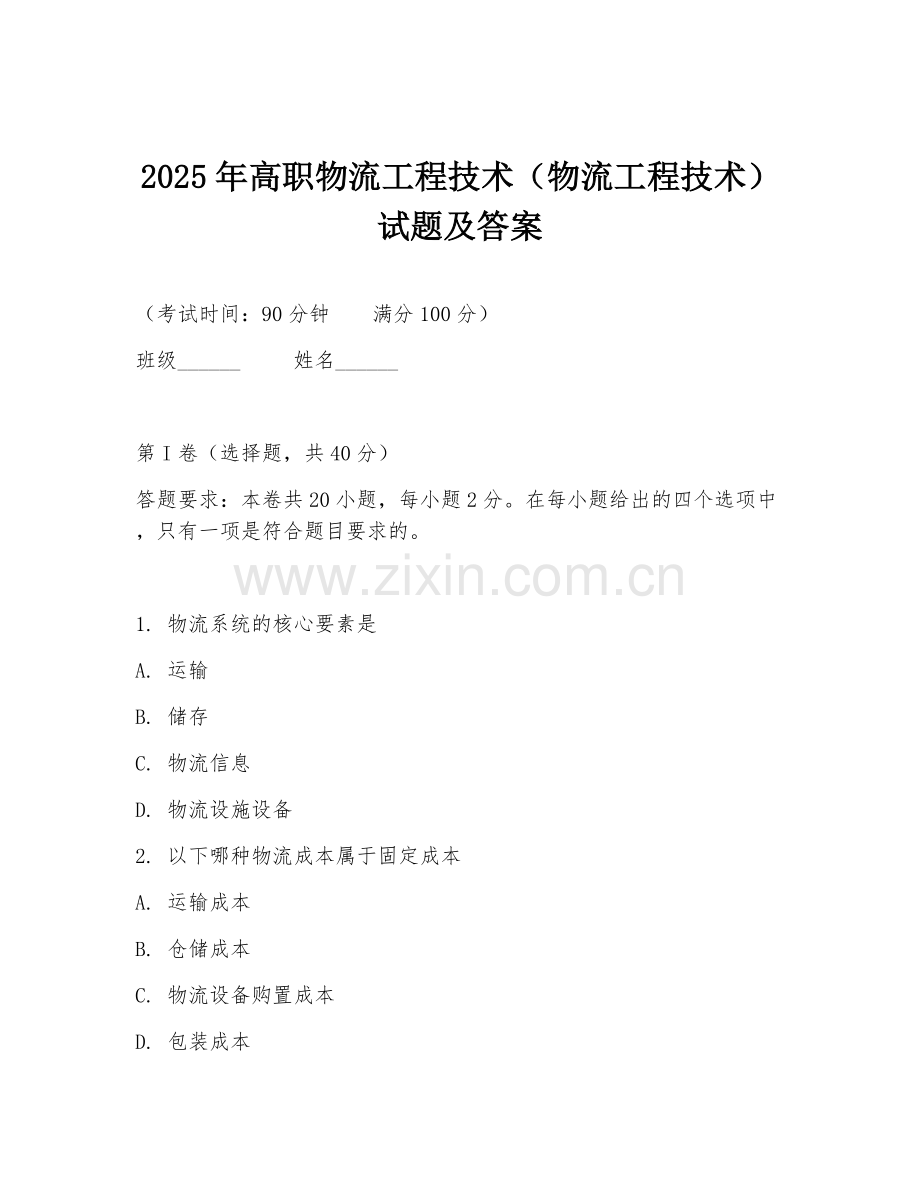 2025年高职物流工程技术（物流工程技术）试题及答案

（考试时间：90分钟　　满分100分）

班级______　　姓名______

第I卷（选择题，共40分）

答题要求：本卷共20小题，每小题2分。在每小题给出的四个选项中，只有一项是符合题目要求的。

www.zixin.com.cn

1. 物流系统的核心要素是

A. 运输

B. 储存

C. 物流信息

D. 物流设施设备

2. 以下哪种物流成本属于固定成本

A. 运输成本

B. 仓储成本

C. 物流设备购置成本

D. 包装成本